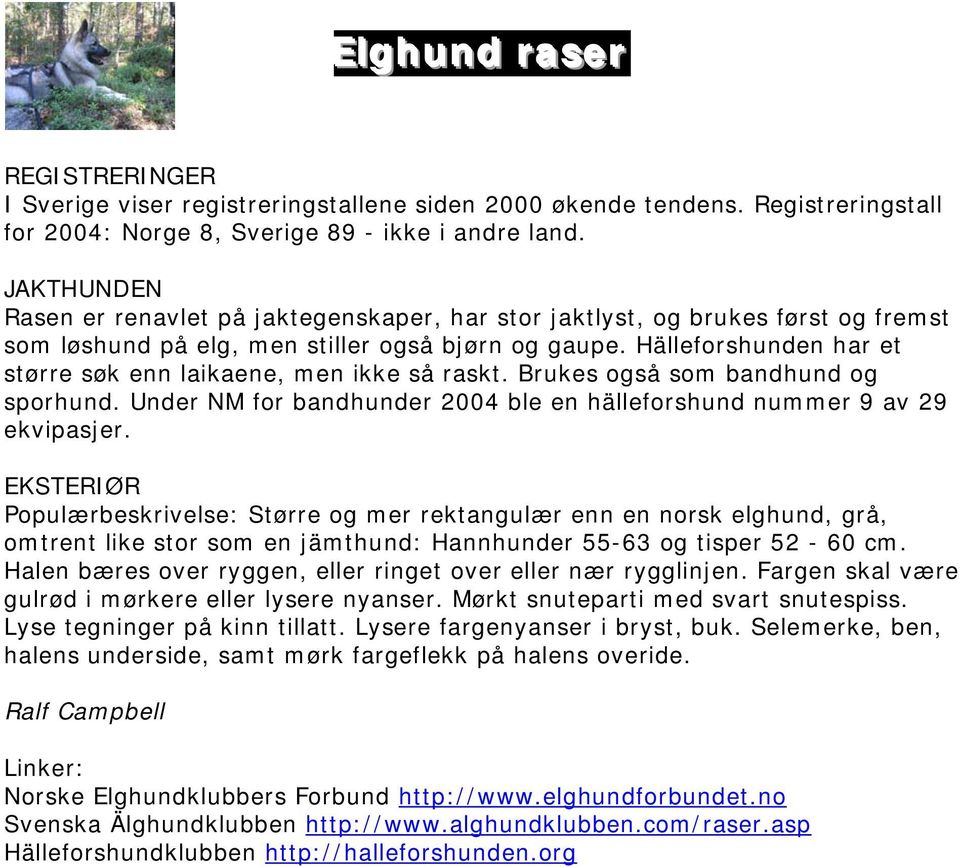 Elghund raser

REGISTRERINGER
I Sverige viser registreringstallene siden 2000 økende tendens. Registreringstall for 2004: Norge 8, Sverige 89 - ikke i andre land.

JAKTHUNDEN
Rasen er renavlet på jaktegenskaper, har stor jaktlyst, og brukes først og fremst som løshund på elg, men stiller også bjørn og gaupe. Hälleforshunden har et større søk enn laikaene, men ikke så raskt. Brukes også som bandhund og sporhund. Under NM for bandhunder 2004 ble en hälleforshund nummer 9 av 29 ekvipasjer.

EKSTERIØR
Populærbeskrivelse: Større og mer rektangulær enn en norsk elghund, grå, omtrent like stor som en jämthund: Hannhunder 55-63 og tisper 52 - 60 cm. Halen bæres over ryggen, eller ringet over eller nær rygglinjen. Fargen skal være gulrød i mørkere eller lysere nyanser. Mørkt snuteparti med svart snutespiss. Lyse tegninger på kinn tillatt. Lysere fargenyanser i bryst, buk. Selemerke, ben, halens underside, samt mørk fargeflekk på halens overide.

Ralf Campbell

Linker:
Norske Elghundklubbers Forbund http://www.elghundforbundet.no
Svenska Älghundklubben http://www.alghundklubben.com/raser.asp
Hälleforshundklubben http://halleforshunden.org